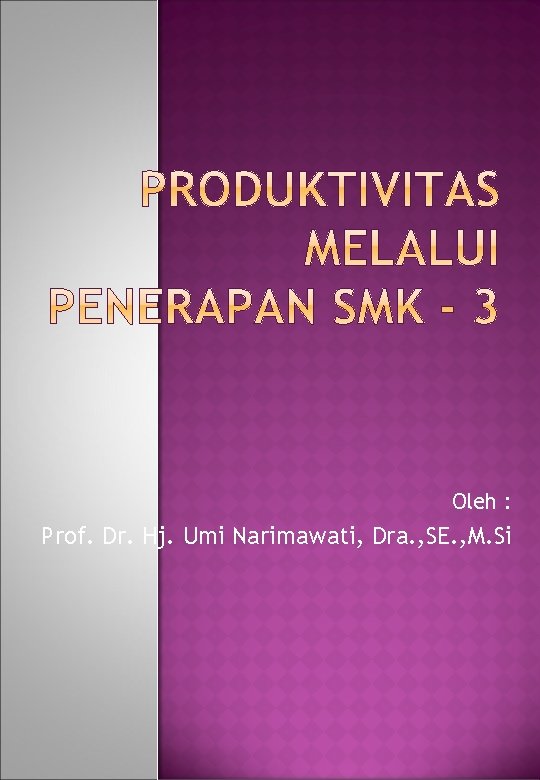 PRODUKTIVITAS MELALUI PENERAPAN SMK - 3

Oleh :
Prof. Dr. Hj. Umi Narimawati, Dra.,SE.,M.Si